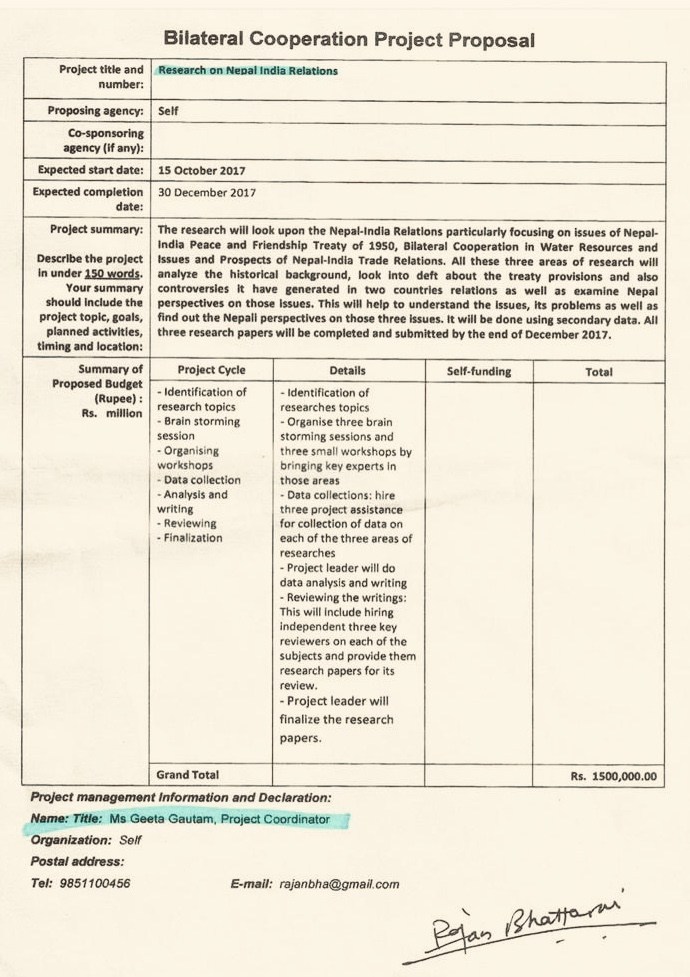 Bilateral Cooperation Project Proposal

| Project title and number: | Research on Nepal India Relations |
|---|---|
| Proposing agency: | Self |
| Co-sponsoring agency (if any): | |
| Expected start date: | 15 October 2017 |
| Expected completion date: | 30 December 2017 |
| Project summary: Describe the project in under 150 words. Your summary should include the project topic, goals, planned activities, timing and location: | The research will look upon the Nepal-India Relations particularly focusing on issues of Nepal-India Peace and Friendship Treaty of 1950, Bilateral Cooperation in Water Resources and Issues and Prospects of Nepal-India Trade Relations. All these three areas of research will analyze the historical background, look into deft about the treaty provisions and also controversies it have generated in two countries relations as well as examine Nepal perspectives on those issues. This will help to understand the issues, its problems as well as find out the Nepali perspectives on those three issues. It will be done using secondary data. All three research papers will be completed and submitted by the end of December 2017. |

| Summary of Proposed Budget (Rupee) : Rs. million | Project Cycle | Details | Self-funding | Total |
|---|---|---|---|---|
| | - Identification of research topics - Brain storming session - Organising workshops - Data collection - Analysis and writing - Reviewing - Finalization | - Identification of researches topics - Organise three brain storming sessions and three small workshops by bringing key experts in those areas - Data collections: hire three project assistance for collection of data on each of the three areas of researches - Project leader will do data analysis and writing - Reviewing the writings: This will include hiring independent three key reviewers on each of the subjects and provide them research papers for its review. - Project leader will finalize the research papers. | | |
| | Grand Total | | | Rs. 1500,000.00 |

Project management Information and Declaration:
Name: Title: Ms Geeta Gautam, Project Coordinator
Organization: Self
Postal address:
Tel: 9851100456 E-mail: rajanbha@gmail.com

Rajan Bhattarai